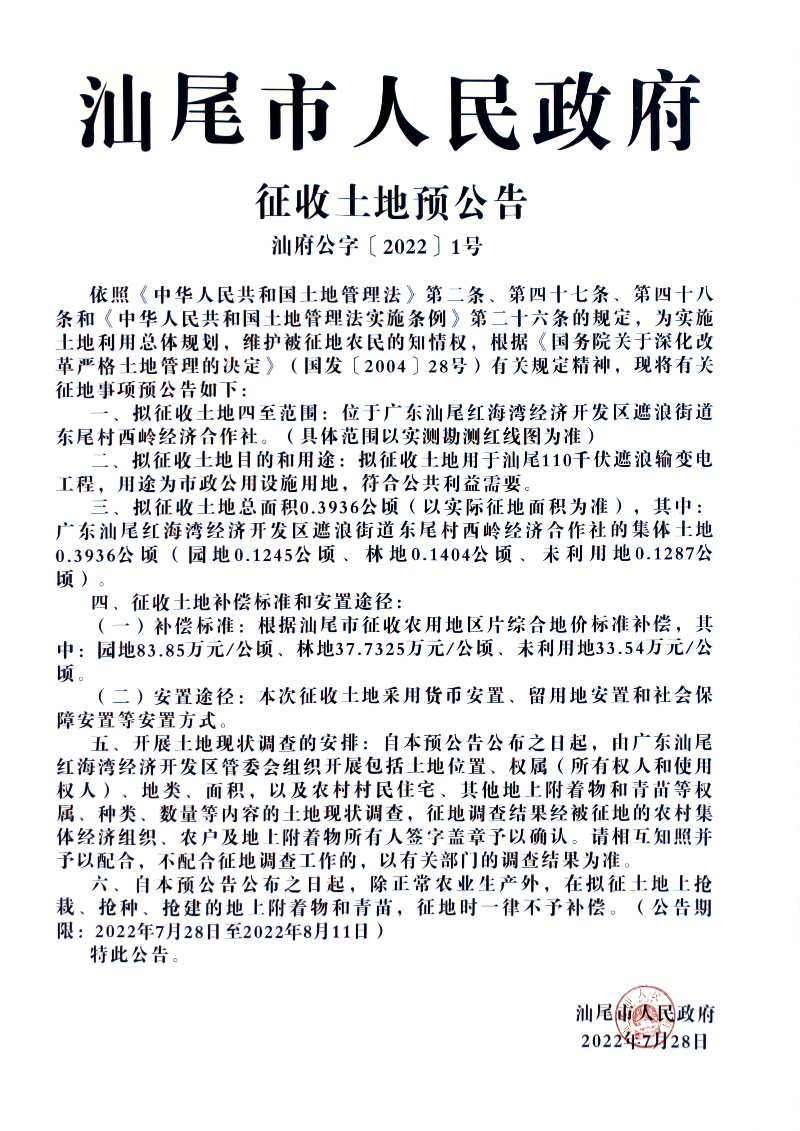 汕尾市人民政府

征收土地预公告

汕府公字〔2022〕1号

依照《中华人民共和国土地管理法》第二条、第四十七条、第四十八条和《中华人民共和国土地管理法实施条例》第二十六条的规定，为实施土地利用总体规划，维护被征地农民的知情权，根据《国务院关于深化改革严格土地管理的决定》（国发〔2004〕28号）有关规定精神，现将有关征地事项预公告如下：

一、拟征收土地四至范围：位于广东汕尾红海湾经济开发区遮浪街道东尾村西岭经济合作社。（具体范围以实测勘测红线图为准）

二、拟征收土地目的和用途：拟征收土地用于汕尾110千伏遮浪输变电工程，用途为市政公用设施用地，符合公共利益需要。

三、拟征收土地总面积0.3936公顷（以实际征地面积为准），其中：广东汕尾红海湾经济开发区遮浪街道东尾村西岭经济合作社的集体土地0.3936公顷（园地0.1245公顷、林地0.1404公顷、未利用地0.1287公顷）。

四、征收土地补偿标准和安置途径：

（一）补偿标准：根据汕尾市征收农用地区片综合地价标准补偿，其中：园地83.85万元/公顷、林地37.7325万元/公顷、未利用地33.54万元/公顷。

（二）安置途径：本次征收土地采用货币安置、留用地安置和社会保障安置等安置方式。

五、开展土地现状调查的安排：自本预公告公布之日起，由广东汕尾红海湾经济开发区管委会组织开展包括土地位置、权属（所有权人和使用权人）、地类、面积，以及农村村民住宅、其他地上附着物和青苗等权属、种类、数量等内容的土地现状调查，征地调查结果经被征地的农村集体经济组织、农户及地上附着物所有人签字盖章予以确认。请相互知照并予以配合，不配合征地调查工作的，以有关部门的调查结果为准。

六、自本预公告公布之日起，除正常农业生产外，在拟征土地上抢栽、抢种、抢建的地上附着物和青苗，征地时一律不予补偿。（公告期限：2022年7月28日至2022年8月11日）

特此公告。

汕尾市人民政府
2022年7月28日